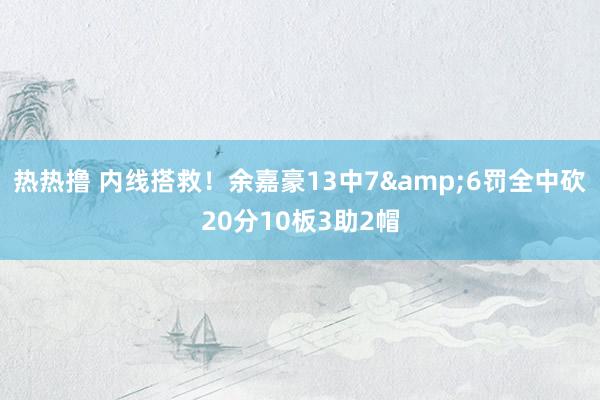 热热撸 内线搭救！余嘉豪13中7&amp;6罚全中砍20分10板3助2帽